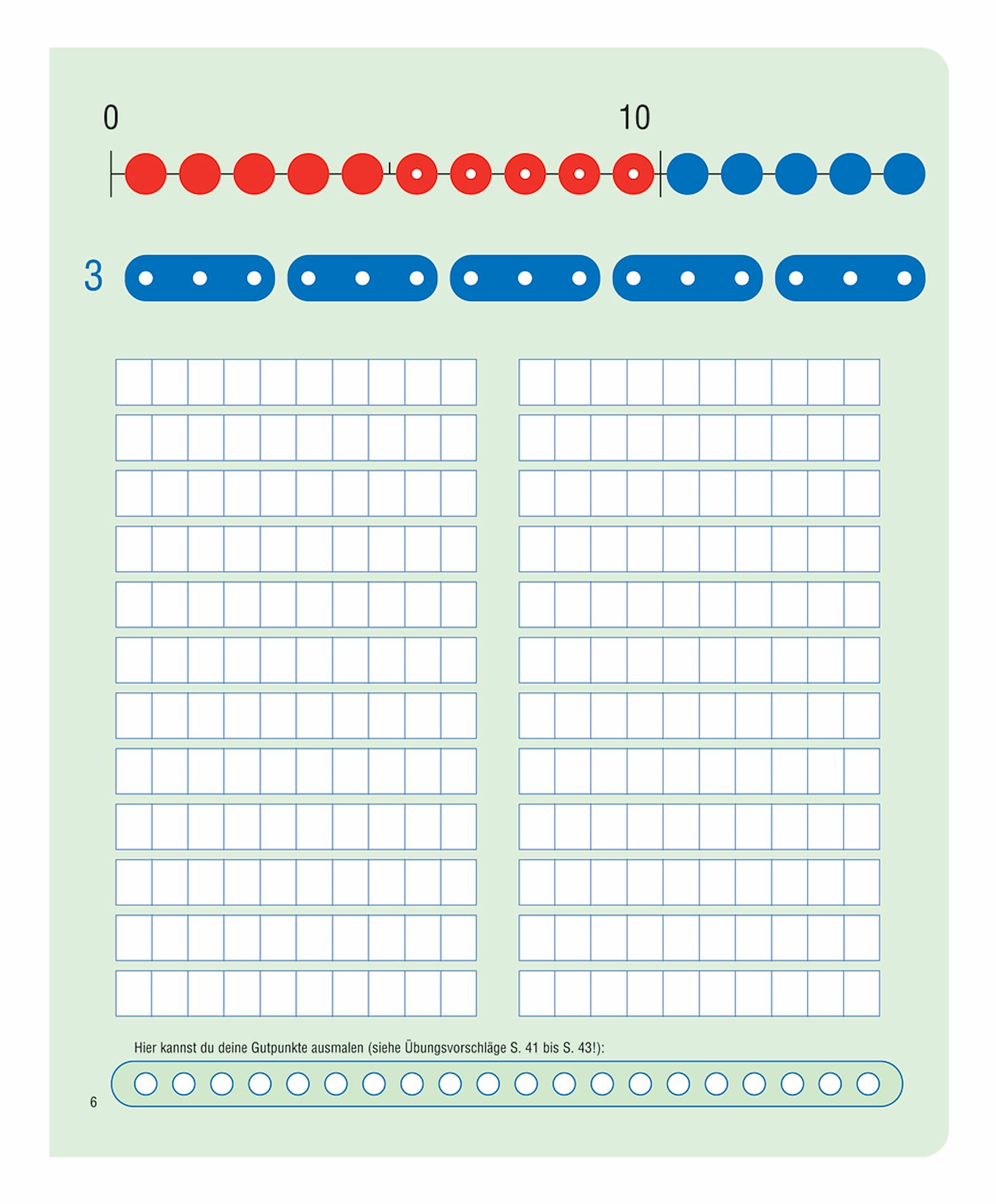 0

10

3

Hier kannst du deine Gutpunkte ausmalen (siehe Übungsvorschläge S. 41 bis S. 43!):

6